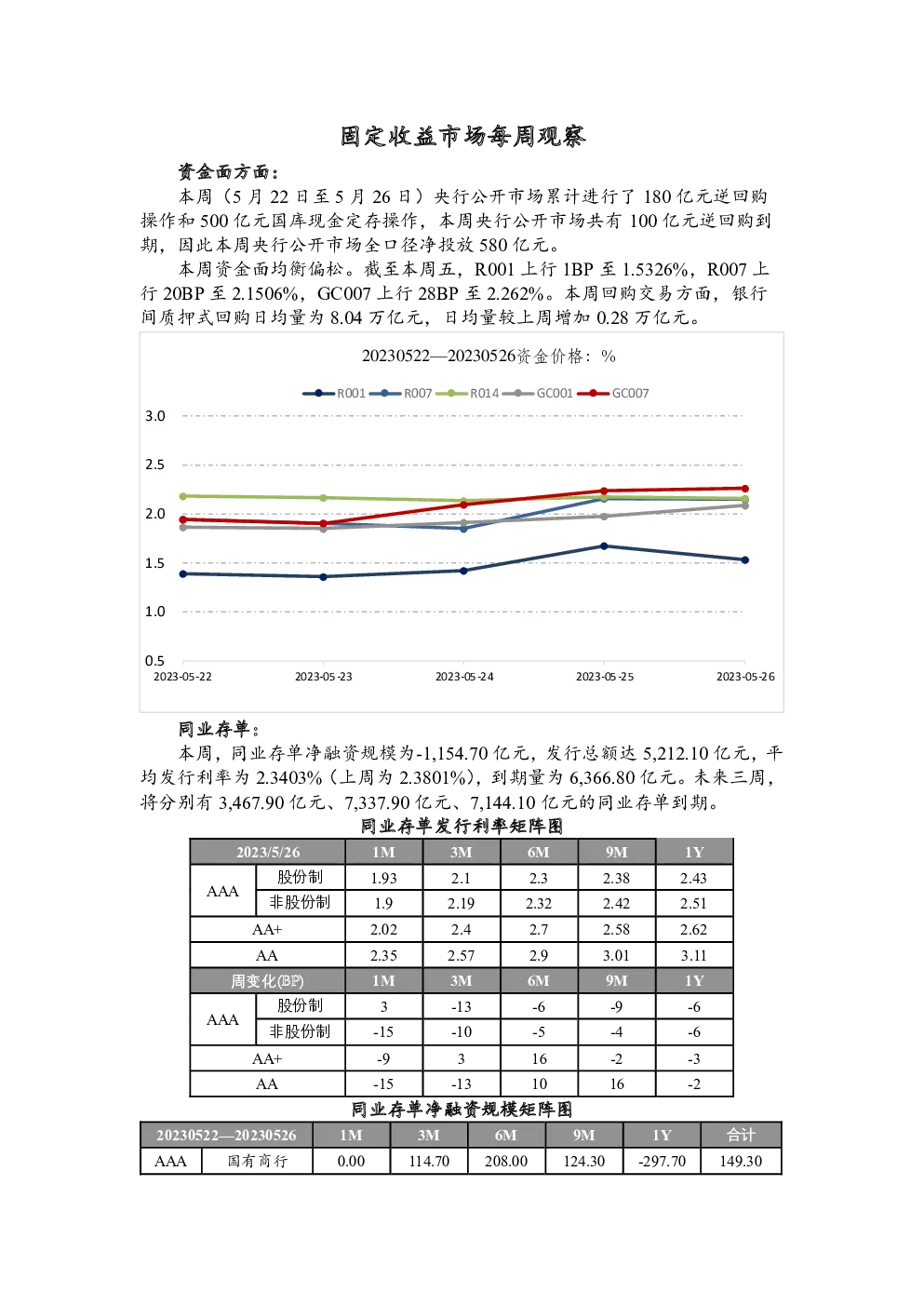 固定收益市场每周观察

资金面方面：

本周（5月22日至5月26日）央行公开市场累计进行了180亿元逆回购操作和500亿元国库现金定存操作，本周央行公开市场共有100亿元逆回购到期，因此本周央行公开市场全口径净投放580亿元。

本周资金面均衡偏松。截至本周五，R001上行1BP至1.5326%，R007上行20BP至2.1506%，GC007上行28BP至2.262%。本周回购交易方面，银行间质押式回购日均量为8.04万亿元，日均量较上周增加0.28万亿元。

20230522—20230526资金价格：%

R001 R007 R014 GC001 GC007

3.0
2.5
2.0
1.5
1.0
0.5

2023-05-22 2023-05-23 2023-05-24 2023-05-25 2023-05-26

同业存单：

本周，同业存单净融资规模为-1,154.70亿元，发行总额达5,212.10亿元，平均发行利率为2.3403%（上周为2.3801%），到期量为6,366.80亿元。未来三周，将分别有3,467.90亿元、7,337.90亿元、7,144.10亿元的同业存单到期。

同业存单发行利率矩阵图

| 2023/5/26 | | 1M | 3M | 6M | 9M | 1Y |
|---|---|---|---|---|---|---|
| AAA | 股份制 | 1.93 | 2.1 | 2.3 | 2.38 | 2.43 |
| | 非股份制 | 1.9 | 2.19 | 2.32 | 2.42 | 2.51 |
| AA+ | | 2.02 | 2.4 | 2.7 | 2.58 | 2.62 |
| AA | | 2.35 | 2.57 | 2.9 | 3.01 | 3.11 |
| 周变化(BP) | | 1M | 3M | 6M | 9M | 1Y |
| AAA | 股份制 | 3 | -13 | -6 | -9 | -6 |
| | 非股份制 | -15 | -10 | -5 | -4 | -6 |
| AA+ | | -9 | 3 | 16 | -2 | -3 |
| AA | | -15 | -13 | 10 | 16 | -2 |

同业存单净融资规模矩阵图

| 20230522—20230526 | | 1M | 3M | 6M | 9M | 1Y | 合计 |
|---|---|---|---|---|---|---|---|
| AAA | 国有商行 | 0.00 | 114.70 | 208.00 | 124.30 | -297.70 | 149.30 |